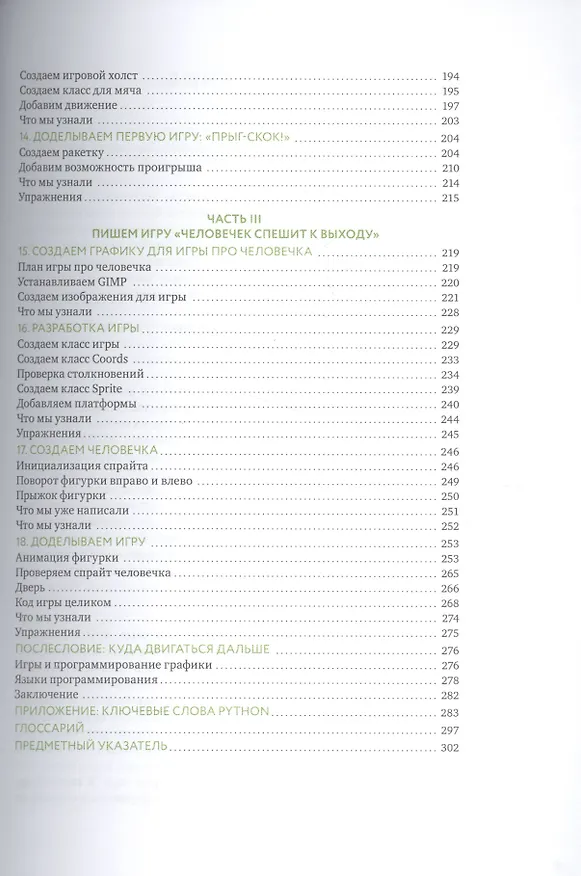 Создаем игровой холст 194
Создаем класс для мяча 195
Добавим движение 197
Что мы узнали 203
14. ДОДЕЛЫВАЕМ ПЕРВУЮ ИГРУ: «ПРЫГ-СКОК!» 204
Создаем ракетку 204
Добавим возможность проигрыша 210
Что мы узнали 214
Упражнения 215

ЧАСТЬ III
ПИШЕМ ИГРУ «ЧЕЛОВЕЧЕК СПЕШИТ К ВЫХОДУ»

15. СОЗДАЕМ ГРАФИКУ ДЛЯ ИГРЫ ПРО ЧЕЛОВЕЧКА 219
План игры про человечка 219
Устанавливаем GIMP 220
Создаем изображения для игры 221
Что мы узнали 228
16. РАЗРАБОТКА ИГРЫ 229
Создаем класс игры 229
Создаем класс Coords 233
Проверка столкновений 234
Создаем класс Sprite 239
Добавляем платформы 240
Что мы узнали 244
Упражнения 245
17. СОЗДАЕМ ЧЕЛОВЕЧКА 246
Инициализация спрайта 246
Поворот фигурки вправо и влево 249
Прыжок фигурки 250
Что мы уже написали 251
Что мы узнали 252
18. ДОДЕЛЫВАЕМ ИГРУ 253
Анимация фигурки 253
Проверяем спрайт человечка 265
Дверь 266
Код игры целиком 268
Что мы узнали 274
Упражнения 275
ПОСЛЕСЛОВИЕ: КУДА ДВИГАТЬСЯ ДАЛЬШЕ 276
Игры и программирование графики 276
Языки программирования 278
Заключение 282
ПРИЛОЖЕНИЕ: КЛЮЧЕВЫЕ СЛОВА PYTHON 283
ГЛОССАРИЙ 297
ПРЕДМЕТНЫЙ УКАЗАТЕЛЬ 302